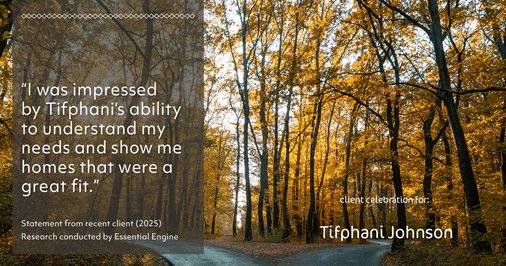 “I was impressed by Tifphani’s ability to understand my needs and show me homes that were a great fit.”

Statement from recent client (2025)
Research conducted by Essential Engine

client celebration for:

Tifphani Johnson